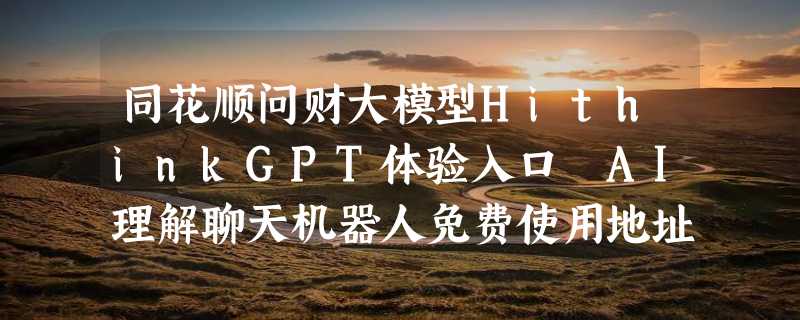 同花顺问财大模型HithinkGPT体验入口 AI理解聊天机器人免费使用地址